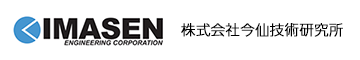 IMASEN
ENGINEERING CORPORATION

株式会社今仙技術研究所